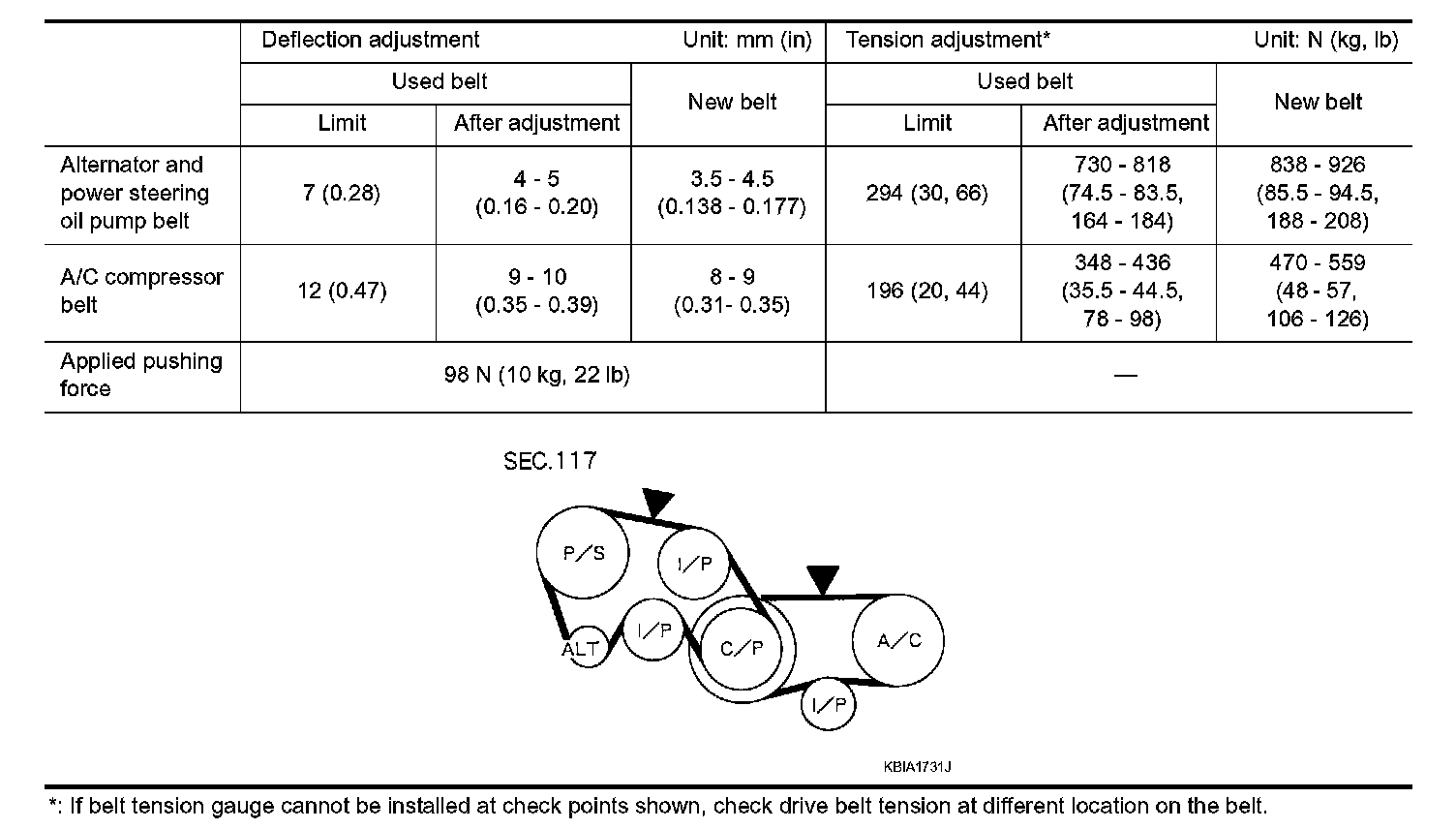 | | Deflection adjustment Unit: mm (in) | | | Tension adjustment* Unit: N (kg, lb) | | |
|---|---|---|---|---|---|---|
| | Used belt | | New belt | Used belt | | New belt |
| | Limit | After adjustment | | Limit | After adjustment | |
| Alternator and power steering oil pump belt | 7 (0.28) | 4 - 5 (0.16 - 0.20) | 3.5 - 4.5 (0.138 - 0.177) | 294 (30, 66) | 730 - 818 (74.5 - 83.5, 164 - 184) | 838 - 926 (85.5 - 94.5, 188 - 208) |
| A/C compressor belt | 12 (0.47) | 9 - 10 (0.35 - 0.39) | 8 - 9 (0.31- 0.35) | 196 (20, 44) | 348 - 436 (35.5 - 44.5, 78 - 98) | 470 - 559 (48 - 57, 106 - 126) |
| Applied pushing force | 98 N (10 kg, 22 lb) | | | — | | |

SEC.117

P/S
I/P
ALT
I/P
C/P
A/C
I/P

KBIA1731J

*: If belt tension gauge cannot be installed at check points shown, check drive belt tension at different location on the belt.